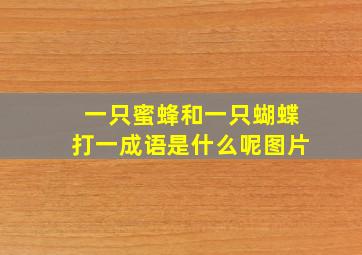 一只蜜蜂和一只蝴蝶
打一成语是什么呢图片